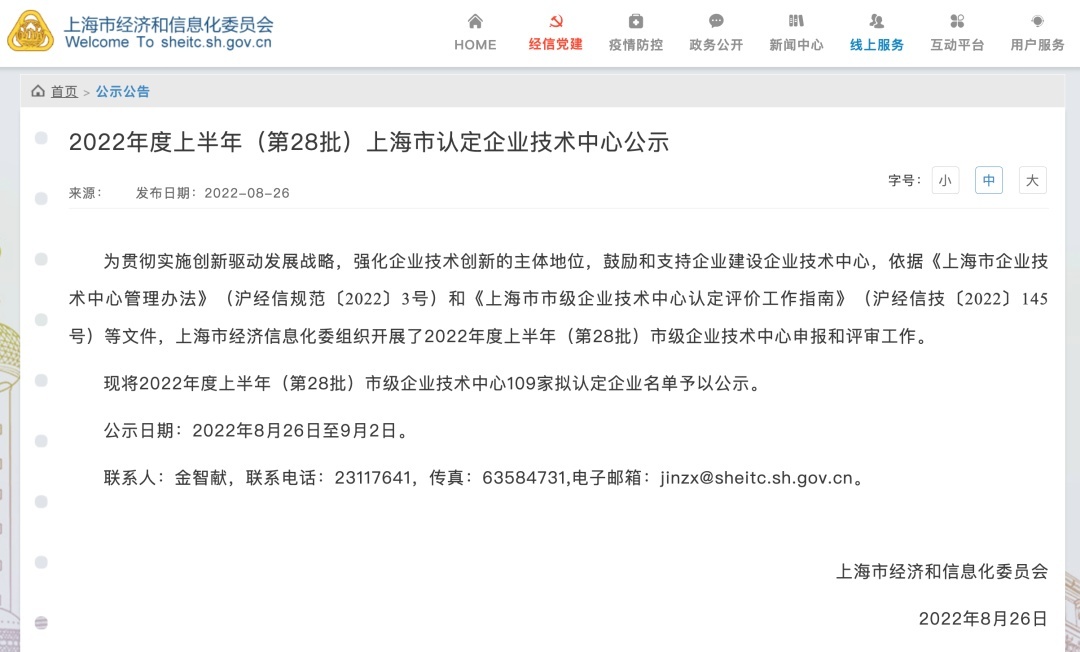 上海市经济和信息化委员会
Welcome To sheitc.sh.gov.cn

HOME 经信党建 疫情防控 政务公开 新闻中心 线上服务 互动平台 用户服务

首页 > 公示公告

2022年度上半年（第28批）上海市认定企业技术中心公示

来源： 发布日期：2022-08-26

字号： 小 中 大

为贯彻实施创新驱动发展战略，强化企业技术创新的主体地位，鼓励和支持企业建设企业技术中心，依据《上海市企业技术中心管理办法》（沪经信规范〔2022〕3号）和《上海市市级企业技术中心认定评价工作指南》（沪经信技〔2022〕145号）等文件，上海市经济信息化委组织开展了2022年度上半年（第28批）市级企业技术中心申报和评审工作。

现将2022年度上半年（第28批）市级企业技术中心109家拟认定企业名单予以公示。

公示日期：2022年8月26日至9月2日。

联系人：金智献，联系电话：23117641，传真：63584731,电子邮箱：jinzx@sheitc.sh.gov.cn。

上海市经济和信息化委员会

2022年8月26日